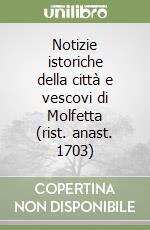 unilibro

Notizie istoriche della città e vescovi di Molfetta (rist. anast. 1703)

COPERTINA NON DISPONIBILE